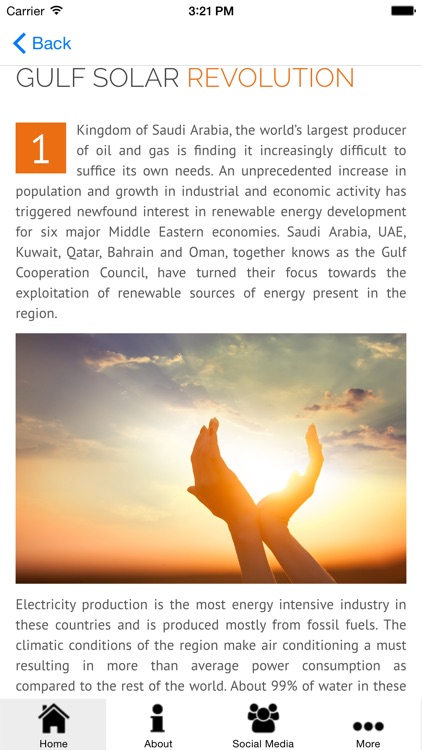 Carrier 3:21 PM

Back

GULF SOLAR REVOLUTION

1 Kingdom of Saudi Arabia, the world's largest producer of oil and gas is finding it increasingly difficult to suffice its own needs. An unprecedented increase in population and growth in industrial and economic activity has triggered newfound interest in renewable energy development for six major Middle Eastern economies. Saudi Arabia, UAE, Kuwait, Qatar, Bahrain and Oman, together knows as the Gulf Cooperation Council, have turned their focus towards the exploitation of renewable sources of energy present in the region.

Electricity production is the most energy intensive industry in these countries and is produced mostly from fossil fuels. The climatic conditions of the region make air conditioning a must resulting in more than average power consumption as compared to the rest of the world. About 99% of water in these

Home About Social Media More